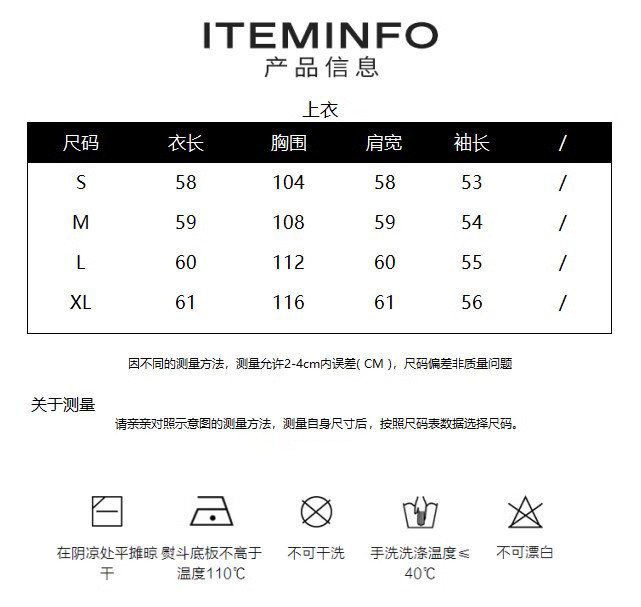 ITEMINFO
产品信息

上衣

| 尺码 | 衣长 | 胸围 | 肩宽 | 袖长 | / |
|---|---|---|---|---|---|
| S | 58 | 104 | 58 | 53 | / |
| M | 59 | 108 | 59 | 54 | / |
| L | 60 | 112 | 60 | 55 | / |
| XL | 61 | 116 | 61 | 56 | / |

因不同的测量方法，测量允许2-4cm内误差( CM )，尺码偏差非质量问题

关于测量
请亲亲对照示意图的测量方法，测量自身尺寸后，按照尺码表数据选择尺码。

在阴凉处平摊晾干
熨斗底板不高于温度110℃
不可干洗
手洗洗涤温度≤40℃
不可漂白